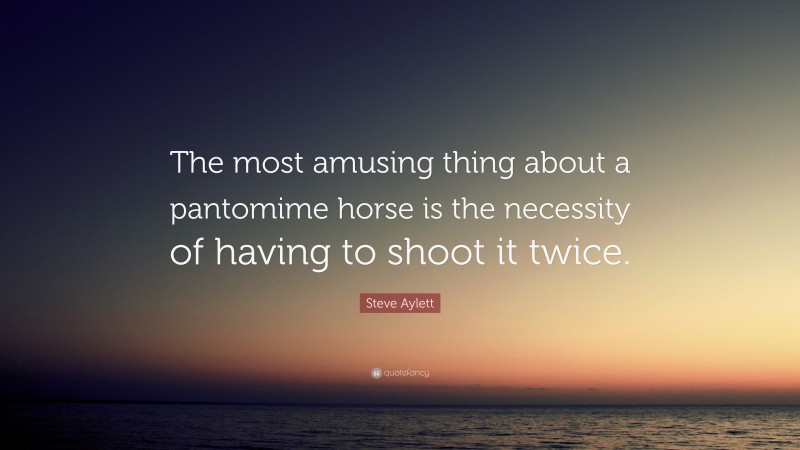 The most amusing thing about a pantomime horse is the necessity of having to shoot it twice.

Steve Aylett

quotefancy